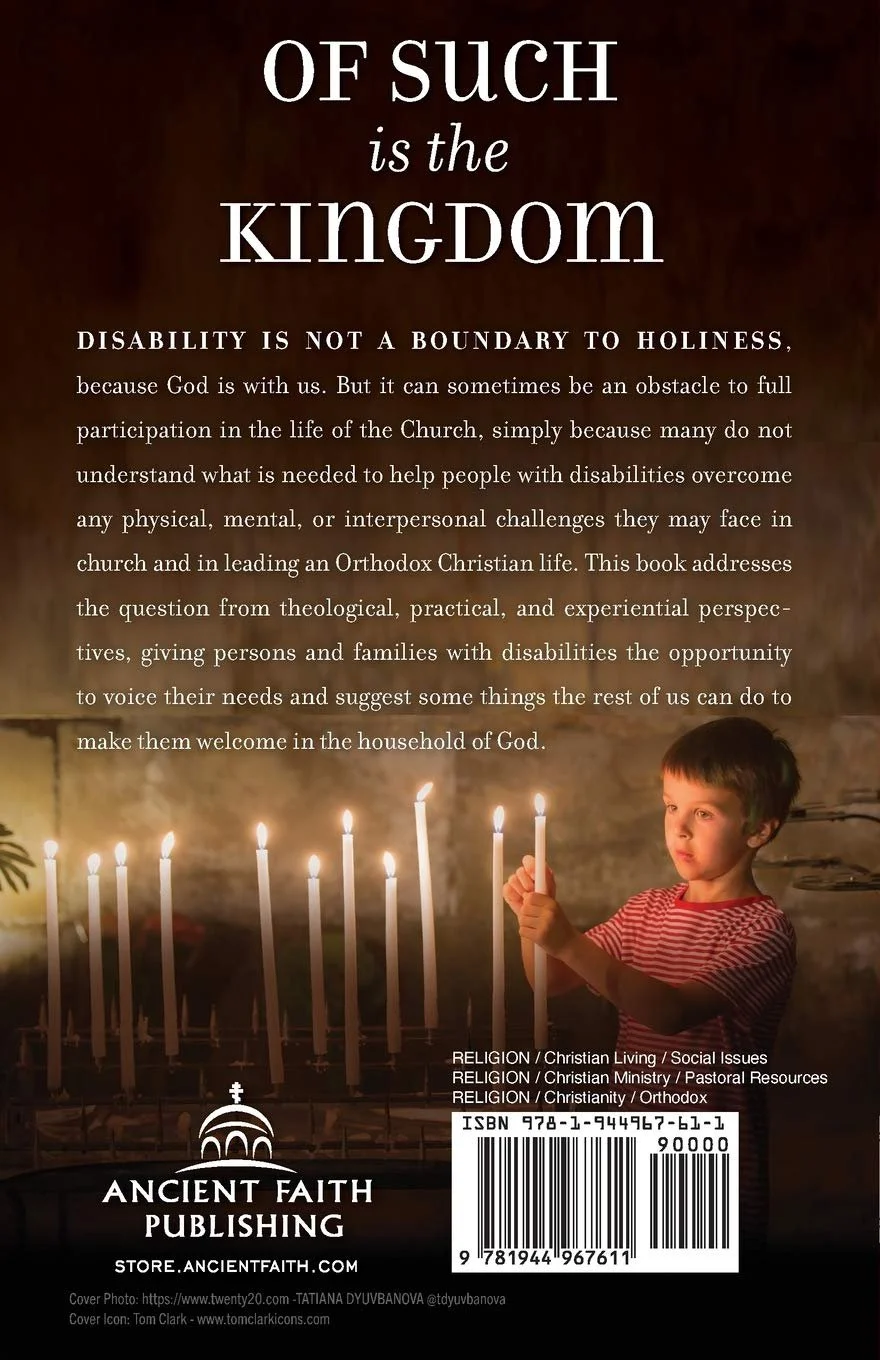 OF SUCH
is the
KINGDOM

DISABILITY IS NOT A BOUNDARY TO HOLINESS, because God is with us. But it can sometimes be an obstacle to full participation in the life of the Church, simply because many do not understand what is needed to help people with disabilities overcome any physical, mental, or interpersonal challenges they may face in church and in leading an Orthodox Christian life. This book addresses the question from theological, practical, and experiential perspectives, giving persons and families with disabilities the opportunity to voice their needs and suggest some things the rest of us can do to make them welcome in the household of God.

RELIGION / Christian Living / Social Issues
RELIGION / Christian Ministry / Pastoral Resources
RELIGION / Christianity / Orthodox

ISBN 978-1-944967-61-1
90000
9 781944 967611

ANCIENT FAITH
PUBLISHING
STORE.ANCIENTFAITH.COM

Cover Photo: https://www.twenty20.com -TATIANA DYUVBANOVA @tdyuvbanova
Cover Icon: Tom Clark - www.tomclarkicons.com